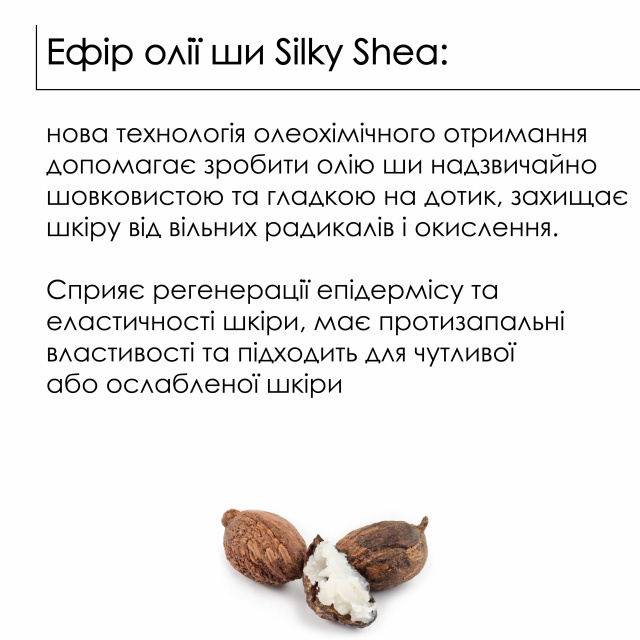 Ефір олії ши Silky Shea:

нова технологія олеохімічного отримання допомагає зробити олію ши надзвичайно шовковистою та гладкою на дотик, захищає шкіру від вільних радикалів і окислення.

Сприяє регенерації епідермісу та еластичності шкіри, має протизапальні властивості та підходить для чутливої або ослабленої шкіри